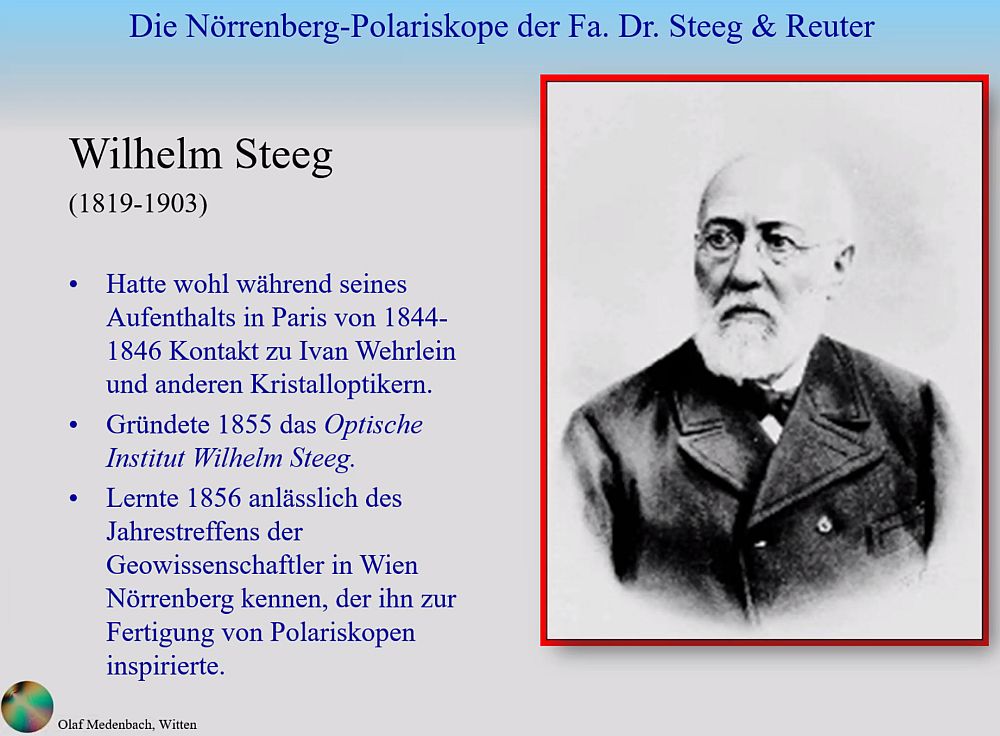 Die Nörrenberg-Polariskope der Fa. Dr. Steeg & Reuter

Wilhelm Steeg

(1819-1903)

• Hatte wohl während seines Aufenthalts in Paris von 1844-1846 Kontakt zu Ivan Wehrlein und anderen Kristalloptikern.

• Gründete 1855 das Optische Institut Wilhelm Steeg.

• Lernte 1856 anlässlich des Jahrestreffens der Geowissenschaftler in Wien Nörrenberg kennen, der ihn zur Fertigung von Polariskopen inspirierte.

Olaf Medenbach, Witten